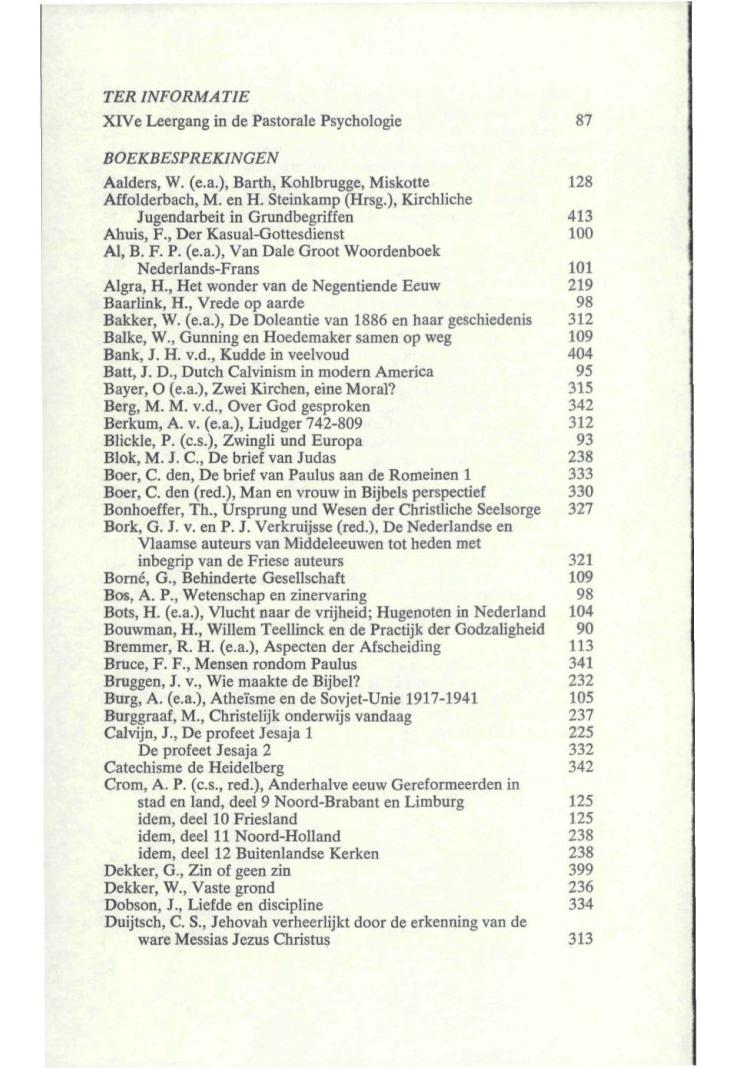 TER INFORMATIE

XIVe Leergang in de Pastorale Psychologie 87

BOEKBESPREKINGEN

Aalders, W. (e.a.), Barth, Kohlbrugge, Miskotte 128
Affolderbach, M. en H. Steinkamp (Hrsg.), Kirchliche Jugendarbeit in Grundbegriffen 413
Ahuis, F., Der Kasual-Gottesdienst 100
Al, B. F. P. (e.a.), Van Dale Groot Woordenboek Nederlands-Frans 101
Algra, H., Het wonder van de Negentiende Eeuw 219
Baarlink, H., Vrede op aarde 98
Bakker, W. (e.a.), De Doleantie van 1886 en haar geschiedenis 312
Balke, W., Gunning en Hoedemaker samen op weg 109
Bank, J. H. v.d., Kudde in veelvoud 404
Batt, J. D., Dutch Calvinism in modern America 95
Bayer, O (e.a.), Zwei Kirchen, eine Moral? 315
Berg, M. M. v.d., Over God gesproken 342
Berkum, A. v. (e.a.), Liudger 742-809 312
Blickle, P. (c.s.), Zwingli und Europa 93
Blok, M. J. C., De brief van Judas 238
Boer, C. den, De brief van Paulus aan de Romeinen 1 333
Boer, C. den (red.), Man en vrouw in Bijbels perspectief 330
Bonhoeffer, Th., Ursprung und Wesen der Christliche Seelsorge 327
Bork, G. J. v. en P. J. Verkruijsse (red.), De Nederlandse en Vlaamse auteurs van Middeleeuwen tot heden met inbegrip van de Friese auteurs 321
Borné, G., Behinderte Gesellschaft 109
Bos, A. P., Wetenschap en zinervaring 98
Bots, H. (e.a.), Vlucht naar de vrijheid; Hugenoten in Nederland 104
Bouwman, H., Willem Teellinck en de Practijk der Godzaligheid 90
Bremmer, R. H. (e.a.), Aspecten der Afscheiding 113
Bruce, F. F., Mensen rondom Paulus 341
Bruggen, J. v., Wie maakte de Bijbel? 232
Burg, A. (e.a.), Atheïsme en de Sovjet-Unie 1917-1941 105
Burggraaf, M., Christelijk onderwijs vandaag 237
Calvijn, J., De profeet Jesaja 1 225
De profeet Jesaja 2 332
Catechisme de Heidelberg 342
Crom, A. P. (c.s., red.), Anderhalve eeuw Gereformeerden in stad en land, deel 9 Noord-Brabant en Limburg 125
idem, deel 10 Friesland 125
idem, deel 11 Noord-Holland 238
idem, deel 12 Buitenlandse Kerken 238
Dekker, G., Zin of geen zin 399
Dekker, W., Vaste grond 236
Dobson, J., Liefde en discipline 334
Duijtsch, C. S., Jehovah verheerlijkt door de erkenning van de ware Messias Jezus Christus 313